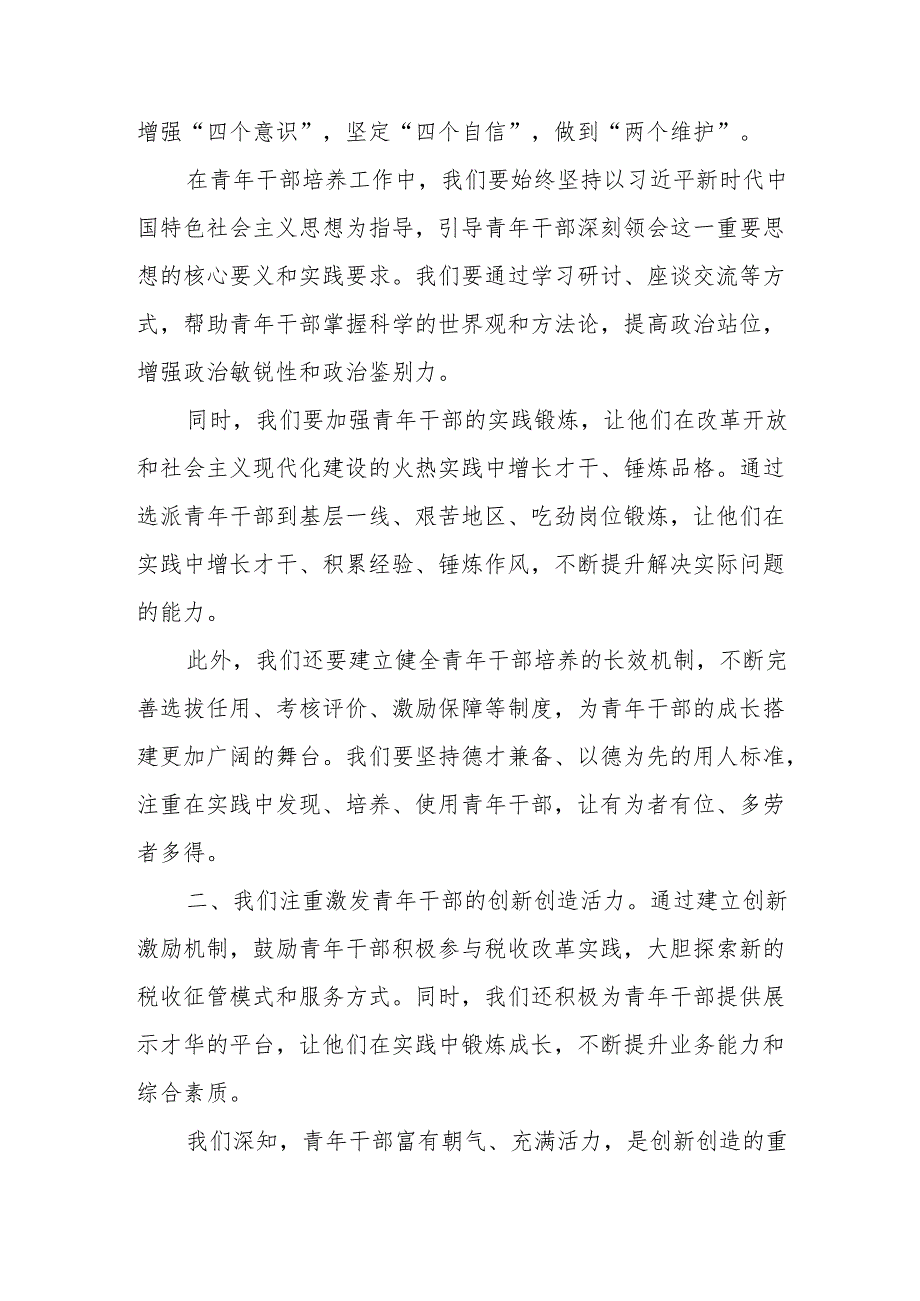 增强“四个意识”，坚定“四个自信”，做到“两个维护”。

在青年干部培养工作中，我们要始终坚持以习近平新时代中国特色社会主义思想为指导，引导青年干部深刻领会这一重要思想的核心要义和实践要求。我们要通过学习研讨、座谈交流等方式，帮助青年干部掌握科学的世界观和方法论，提高政治站位，增强政治敏锐性和政治鉴别力。

同时，我们要加强青年干部的实践锻炼，让他们在改革开放和社会主义现代化建设的火热实践中增长才干、锤炼品格。通过选派青年干部到基层一线、艰苦地区、吃劲岗位锻炼，让他们在实践中增长才干、积累经验、锤炼作风，不断提升解决实际问题的能力。

此外，我们还要建立健全青年干部培养的长效机制，不断完善选拔任用、考核评价、激励保障等制度，为青年干部的成长搭建更加广阔的舞台。我们要坚持德才兼备、以德为先的用人标准，注重在实践中发现、培养、使用青年干部，让有为者有位、多劳者多得。

二、我们注重激发青年干部的创新创造活力。通过建立创新激励机制，鼓励青年干部积极参与税收改革实践，大胆探索新的税收征管模式和服务方式。同时，我们还积极为青年干部提供展示才华的平台，让他们在实践中锻炼成长，不断提升业务能力和综合素质。

我们深知，青年干部富有朝气、充满活力，是创新创造的重